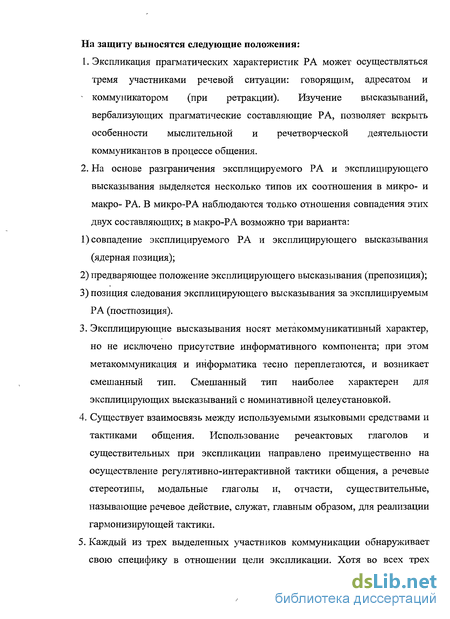 На защиту выносятся следующие положения:

1. Экспликация прагматических характеристик РА может осуществляться тремя участниками речевой ситуации: говорящим, адресатом и коммуникатором (при ретракции). Изучение высказываний, вербализующих прагматические составляющие РА, позволяет вскрыть особенности мыслительной и речетворческой деятельности коммуникантов в процессе общения.

2. На основе разграничения эксплицируемого РА и эксплицирующего высказывания выделяется несколько типов их соотношения в микро- и макро- РА. В микро-РА наблюдаются только отношения совпадения этих двух составляющих; в макро-РА возможно три варианта:

1) совпадение эксплицируемого РА и эксплицирующего высказывания (ядерная позиция);

2) предваряющее положение эксплицирующего высказывания (препозиция);

3) позиция следования эксплицирующего высказывания за эксплицируемым РА (постпозиция).

3. Эксплицирующие высказывания носят метакоммуникативный характер, но не исключено присутствие информативного компонента; при этом метакоммуникация и информатика тесно переплетаются, и возникает смешанный тип. Смешанный тип наиболее характерен для эксплицирующих высказываний с номинативной целеустановкой.

4. Существует взаимосвязь между используемыми языковыми средствами и тактиками общения. Использование речеактовых глаголов и существительных при экспликации направлено преимущественно на осуществление регулятивно-интерактивной тактики общения, а речевые стереотипы, модальные глаголы и, отчасти, существительные, называющие речевое действие, служат, главным образом, для реализации гармонизирующей тактики.

5. Каждый из трех выделенных участников коммуникации обнаруживает свою специфику в отношении цели экспликации. Хотя во всех трех

dsLib.net
библиотека диссертаций